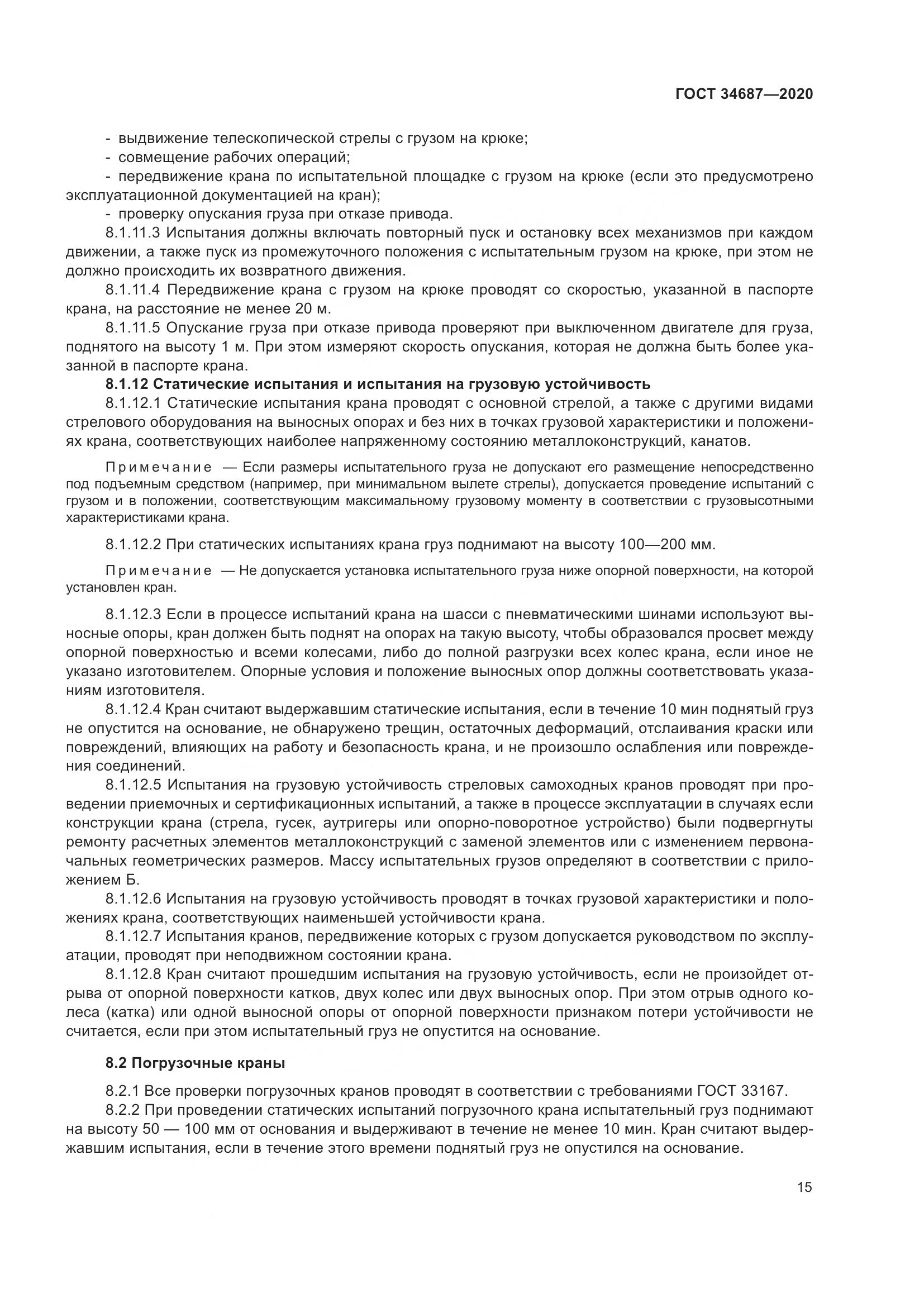 ГОСТ 34687—2020

- выдвижение телескопической стрелы с грузом на крюке;
- совмещение рабочих операций;
- передвижение крана по испытательной площадке с грузом на крюке (если это предусмотрено эксплуатационной документацией на кран);
- проверку опускания груза при отказе привода.

8.1.11.3 Испытания должны включать повторный пуск и остановку всех механизмов при каждом движении, а также пуск из промежуточного положения с испытательным грузом на крюке, при этом не должно происходить их возвратного движения.

8.1.11.4 Передвижение крана с грузом на крюке проводят со скоростью, указанной в паспорте крана, на расстояние не менее 20 м.

8.1.11.5 Опускание груза при отказе привода проверяют при выключенном двигателе для груза, поднятого на высоту 1 м. При этом измеряют скорость опускания, которая не должна быть более указанной в паспорте крана.

8.1.12 Статические испытания и испытания на грузовую устойчивость

8.1.12.1 Статические испытания крана проводят с основной стрелой, а также с другими видами стрелового оборудования на выносных опорах и без них в точках грузовой характеристики и положениях крана, соответствующих наиболее напряженному состоянию металлоконструкций, канатов.

Примечание — Если размеры испытательного груза не допускают его размещение непосредственно под подъемным средством (например, при минимальном вылете стрелы), допускается проведение испытаний с грузом и в положении, соответствующим максимальному грузовому моменту в соответствии с грузовысотными характеристиками крана.

8.1.12.2 При статических испытаниях крана груз поднимают на высоту 100—200 мм.

Примечание — Не допускается установка испытательного груза ниже опорной поверхности, на которой установлен кран.

8.1.12.3 Если в процессе испытаний крана на шасси с пневматическими шинами используют выносные опоры, кран должен быть поднят на опорах на такую высоту, чтобы образовался просвет между опорной поверхностью и всеми колесами, либо до полной разгрузки всех колес крана, если иное не указано изготовителем. Опорные условия и положение выносных опор должны соответствовать указаниям изготовителя.

8.1.12.4 Кран считают выдержавшим статические испытания, если в течение 10 мин поднятый груз не опустится на основание, не обнаружено трещин, остаточных деформаций, отслаивания краски или повреждений, влияющих на работу и безопасность крана, и не произошло ослабления или повреждения соединений.

8.1.12.5 Испытания на грузовую устойчивость стреловых самоходных кранов проводят при проведении приемочных и сертификационных испытаний, а также в процессе эксплуатации в случаях если конструкции крана (стрела, гусек, аутригеры или опорно-поворотное устройство) были подвергнуты ремонту расчетных элементов металлоконструкций с заменой элементов или с изменением первоначальных геометрических размеров. Массу испытательных грузов определяют в соответствии с приложением Б.

8.1.12.6 Испытания на грузовую устойчивость проводят в точках грузовой характеристики и положениях крана, соответствующих наименьшей устойчивости крана.

8.1.12.7 Испытания кранов, передвижение которых с грузом допускается руководством по эксплуатации, проводят при неподвижном состоянии крана.

8.1.12.8 Кран считают прошедшим испытания на грузовую устойчивость, если не произойдет отрыва от опорной поверхности катков, двух колес или двух выносных опор. При этом отрыв одного колеса (катка) или одной выносной опоры от опорной поверхности признаком потери устойчивости не считается, если при этом испытательный груз не опустится на основание.

8.2 Погрузочные краны

8.2.1 Все проверки погрузочных кранов проводят в соответствии с требованиями ГОСТ 33167.

8.2.2 При проведении статических испытаний погрузочного крана испытательный груз поднимают на высоту 50 — 100 мм от основания и выдерживают в течение не менее 10 мин. Кран считают выдержавшим испытания, если в течение этого времени поднятый груз не опустился на основание.

15